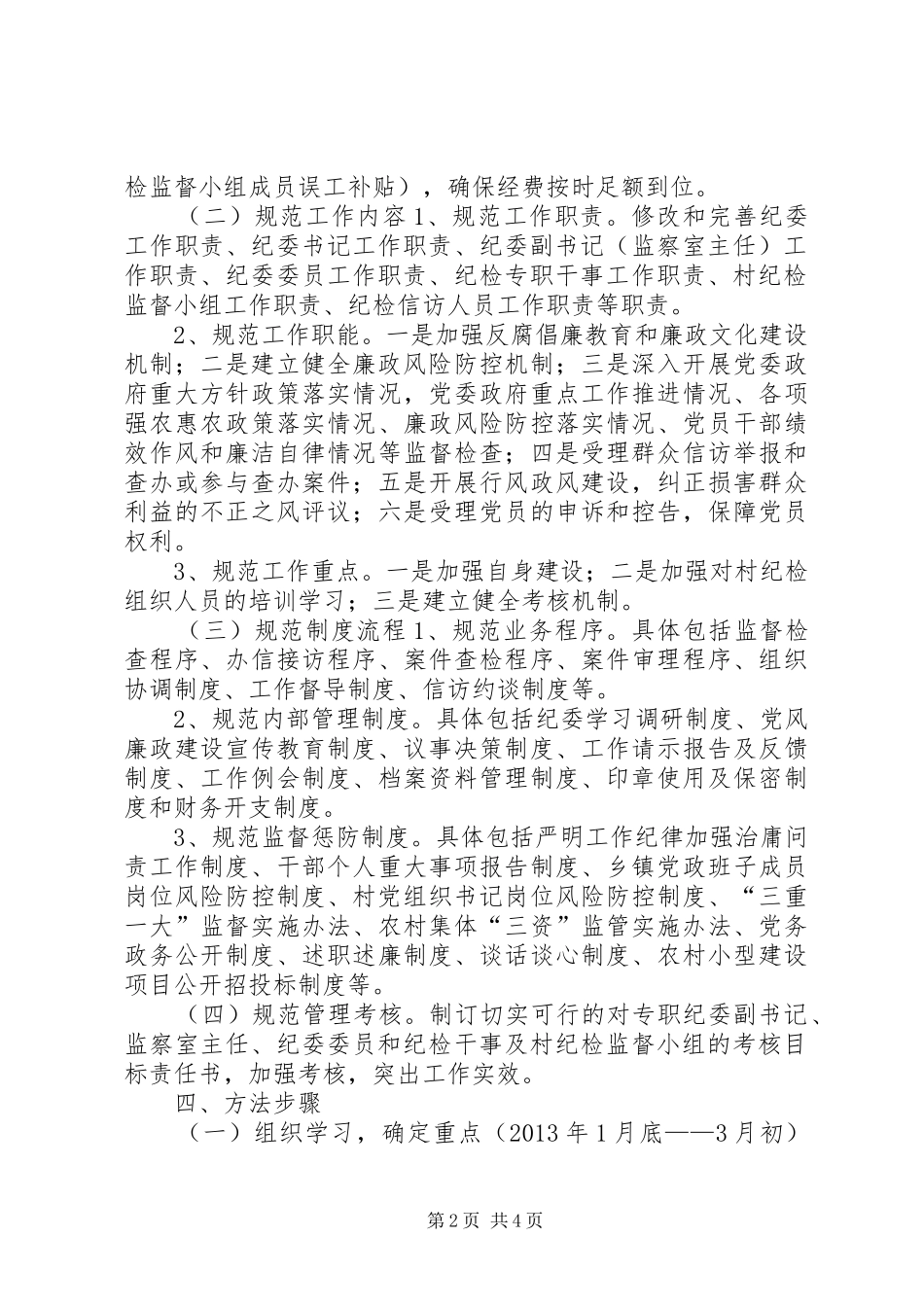 检监督小组成员误工补贴），确保经费按时足额到位。

（二）规范工作内容 1、规范工作职责。修改和完善纪委工作职责、纪委书记工作职责、纪委副书记（监察室主任）工作职责、纪委委员工作职责、纪检专职干事工作职责、村纪检监督小组工作职责、纪检信访人员工作职责等职责。

2、规范工作职能。一是加强反腐倡廉教育和廉政文化建设机制；二是建立健全廉政风险防控机制；三是深入开展党委政府重大方针政策落实情况，党委政府重点工作推进情况、各项强农惠农政策落实情况、廉政风险防控落实情况、党员干部绩效作风和廉洁自律情况等监督检查；四是受理群众信访举报和查办或参与查办案件；五是开展行风政风建设，纠正损害群众利益的不正之风评议；六是受理党员的申诉和控告，保障党员权利。

3、规范工作重点。一是加强自身建设；二是加强对村纪检组织人员的培训学习；三是建立健全考核机制。

（三）规范制度流程 1、规范业务程序。具体包括监督检查程序、办信接访程序、案件查检程序、案件审理程序、组织协调制度、工作督导制度、信访约谈制度等。

2、规范内部管理制度。具体包括纪委学习调研制度、党风廉政建设宣传教育制度、议事决策制度、工作请示报告及反馈制度、工作例会制度、档案资料管理制度、印章使用及保密制度和财务开支制度。

3、规范监督惩防制度。具体包括严明工作纪律加强治庸问责工作制度、干部个人重大事项报告制度、乡镇党政班子成员岗位风险防控制度、村党组织书记岗位风险防控制度、“三重一大”监督实施办法、农村集体“三资”监管实施办法、党务政务公开制度、述职述廉制度、谈话谈心制度、农村小型建设项目公开招投标制度等。

（四）规范管理考核。制订切实可行的对专职纪委副书记、监察室主任、纪委委员和纪检干事及村纪检监督小组的考核目标责任书，加强考核，突出工作实效。

四、方法步骤

（一）组织学习，确定重点（2013 年 1 月底——3 月初）

第 2 页 共 4 页